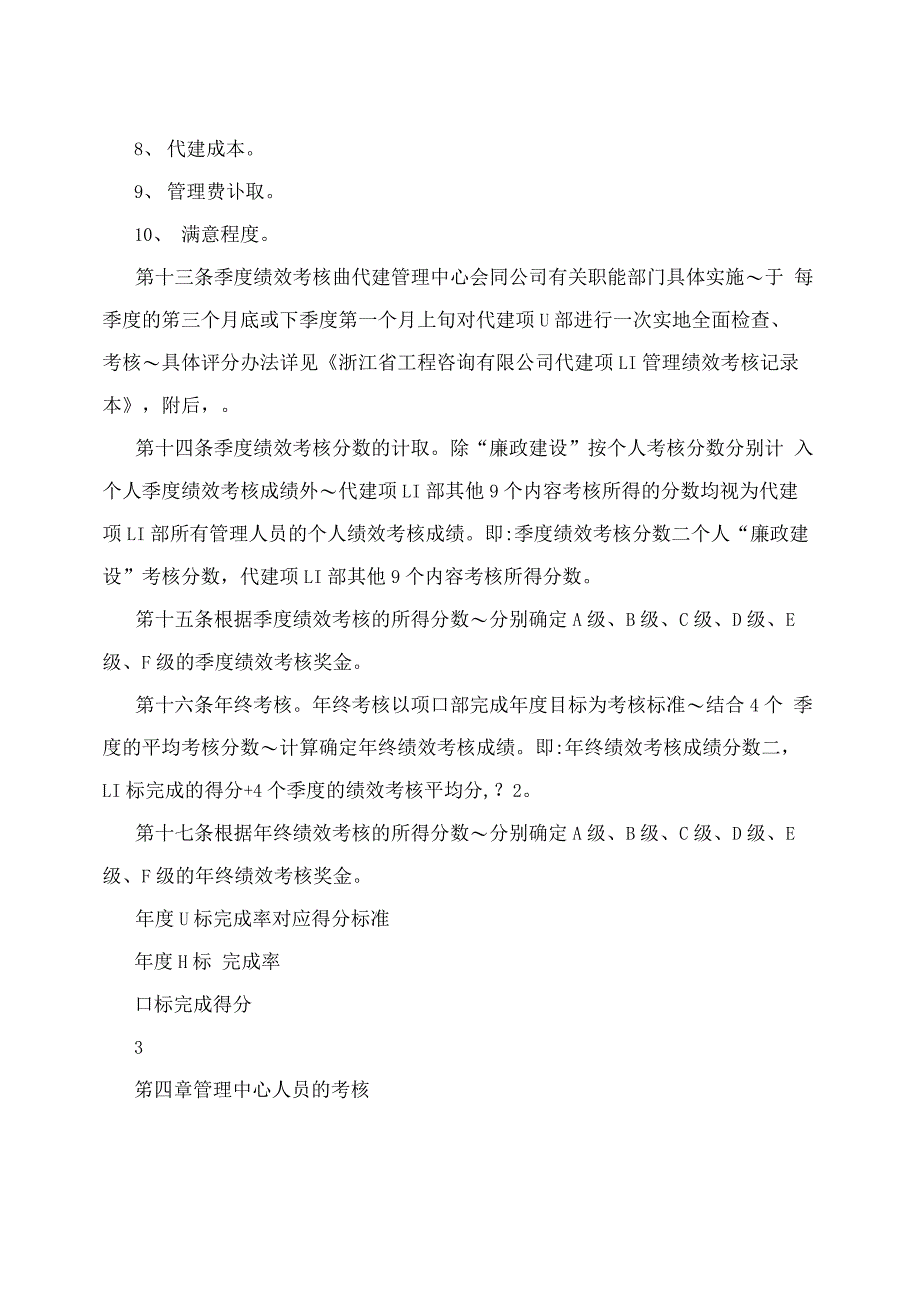 8、 代建成本。

9、 管理费计取。

10、 满意程度。

第十三条季度绩效考核曲代建管理中心会同公司有关职能部门具体实施～于 每季度的第三个月底或下季度第一个月上旬对代建项U部进行一次实地全面检查、考核～具体评分办法详见《浙江省工程咨询有限公司代建项LI管理绩效考核记录本》，附后，。

第十四条季度绩效考核分数的计取。除“廉政建设”按个人考核分数分别计 入个人季度绩效考核成绩外～代建项LI部其他9个内容考核所得的分数均视为代建项LI部所有管理人员的个人绩效考核成绩。即:季度绩效考核分数二个人“廉政建设”考核分数，代建项LI部其他9个内容考核所得分数。

第十五条根据季度绩效考核的所得分数～分别确定A级、B级、C级、D级、E级、F级的季度绩效考核奖金。

第十六条年终考核。年终考核以项口部完成年度目标为考核标准～结合4个 季度的平均考核分数～计算确定年终绩效考核成绩。即:年终绩效考核成绩分数二，LI标完成的得分+4个季度的绩效考核平均分，？2。

第十七条根据年终绩效考核的所得分数～分别确定A级、B级、C级、D级、E级、F级的年终绩效考核奖金。

年度U标完成率对应得分标准

年度H标 完成率

口标完成得分

3

第四章管理中心人员的考核